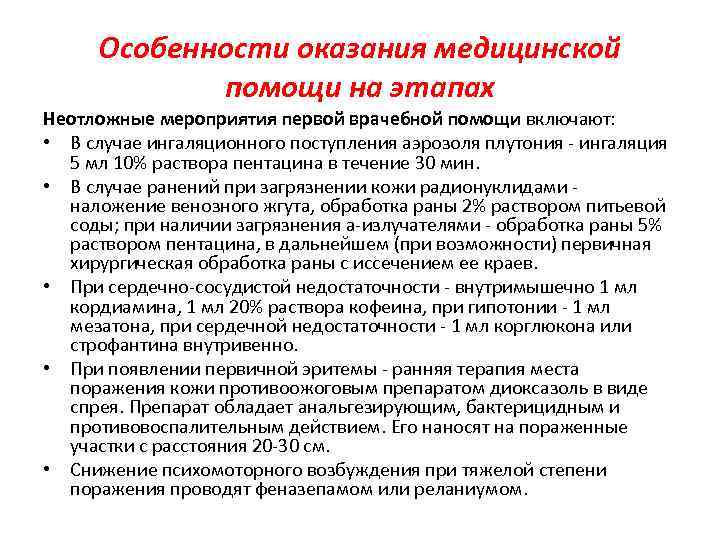 Особенности оказания медицинской помощи на этапах

Неотложные мероприятия первой врачебной помощи включают:

• В случае ингаляционного поступления аэрозоля плутония - ингаляция 5 мл 10% раствора пентацина в течение 30 мин.

• В случае ранений при загрязнении кожи радионуклидами - наложение венозного жгута, обработка раны 2% раствором питьевой соды; при наличии загрязнения а-излучателями - обработка раны 5% раствором пентацина, в дальнейшем (при возможности) первичная хирургическая обработка раны с иссечением ее краев.

• При сердечно-сосудистой недостаточности - внутримышечно 1 мл кордиамина, 1 мл 20% раствора кофеина, при гипотонии - 1 мл мезатона, при сердечной недостаточности - 1 мл корглюкона или строфантина внутривенно.

• При появлении первичной эритемы - ранняя терапия места поражения кожи противоожоговым препаратом диоксазоль в виде спрея. Препарат обладает анальгезирующим, бактерицидным и противовоспалительным действием. Его наносят на пораженные участки с расстояния 20-30 см.

• Снижение психомоторного возбуждения при тяжелой степени поражения проводят феназепамом или реланиумом.